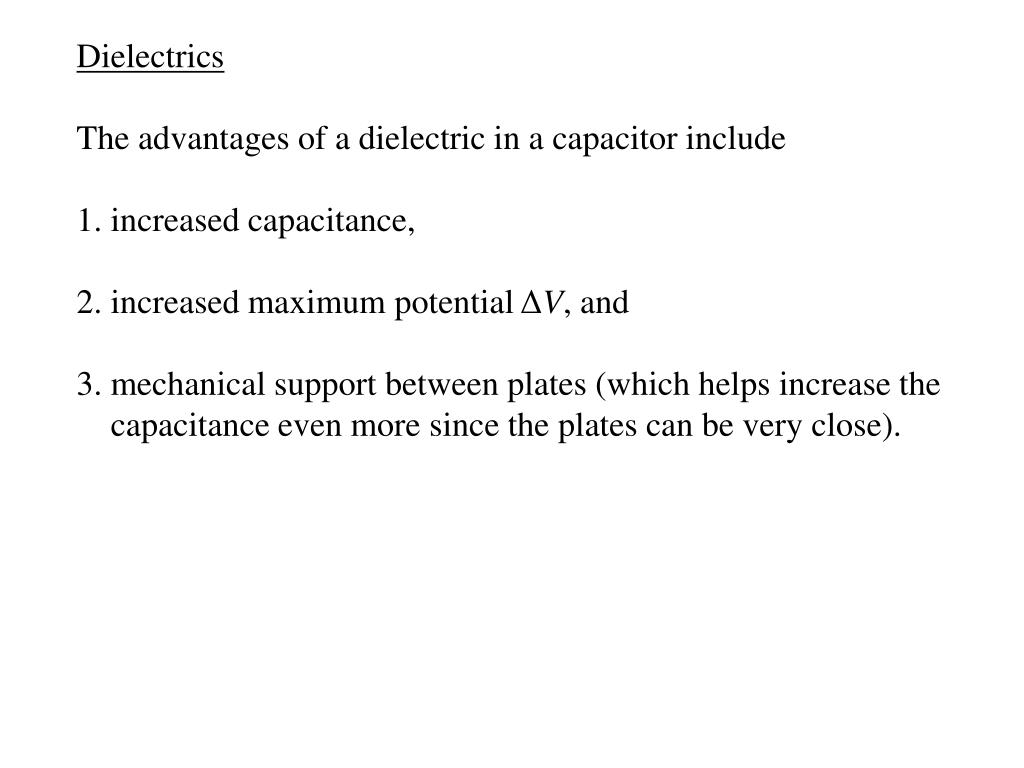 Dielectrics

The advantages of a dielectric in a capacitor include

1. increased capacitance,

2. increased maximum potential $\Delta V$, and

3. mechanical support between plates (which helps increase the capacitance even more since the plates can be very close).